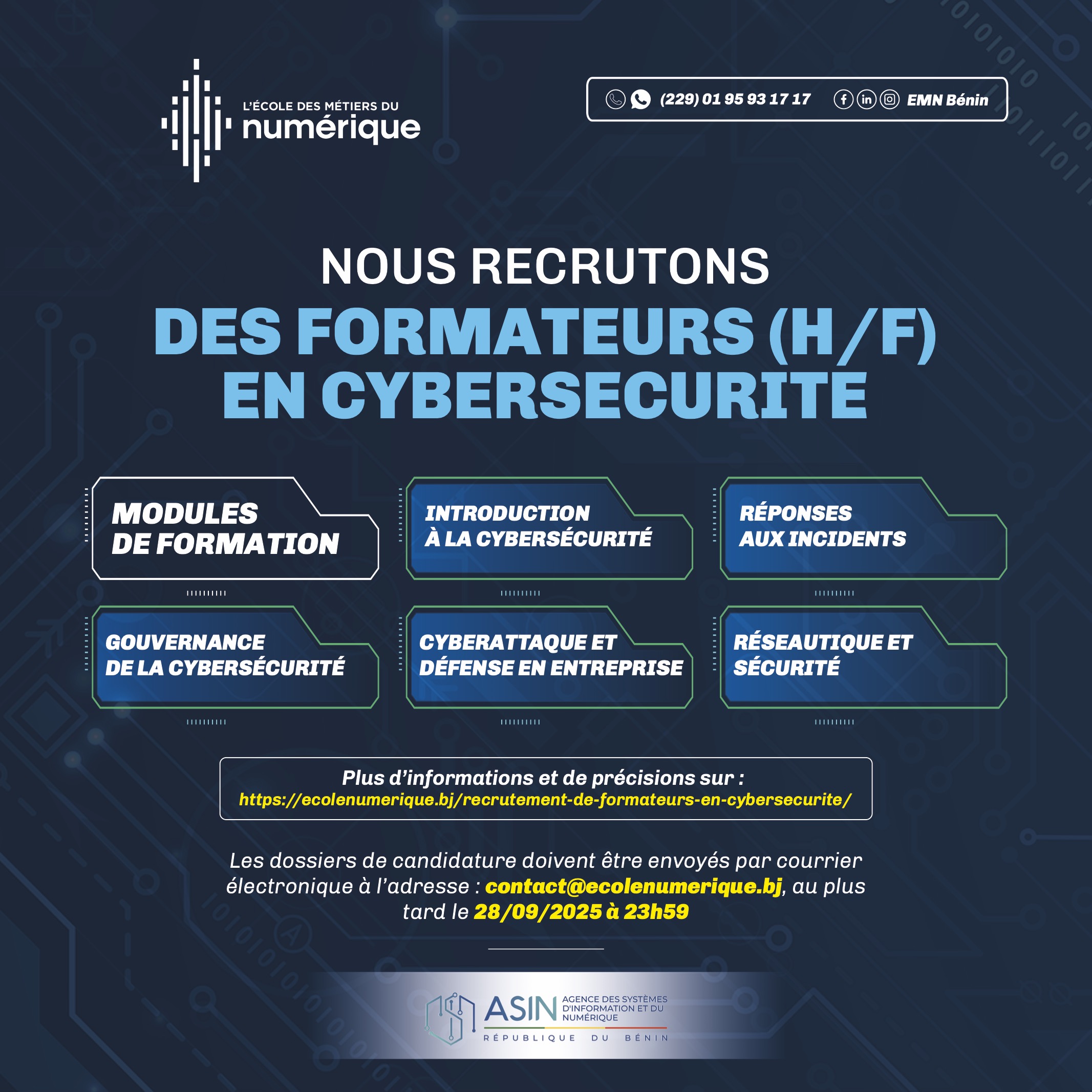 L'ÉCOLE DES MÉTIERS DU
numérique

(229) 01 95 93 17 17 EMN Bénin

NOUS RECRUTONS

DES FORMATEURS (H/F)
EN CYBERSECURITE

MODULES
DE FORMATION

INTRODUCTION
À LA CYBERSÉCURITÉ

RÉPONSES
AUX INCIDENTS

GOUVERNANCE
DE LA CYBERSÉCURITÉ

CYBERATTAQUE ET
DÉFENSE EN ENTREPRISE

RÉSEAUTIQUE ET
SÉCURITÉ

Plus d'informations et de précisions sur :
https://ecolenumerique.bj/recrutement-de-formateurs-en-cybersecurite/

Les dossiers de candidature doivent être envoyés par courrier électronique à l'adresse : contact@ecolenumerique.bj, au plus tard le 28/09/2025 à 23h59

ASIN AGENCE DES SYSTÈMES D'INFORMATION ET DU NUMÉRIQUE
RÉPUBLIQUE DU BÉNIN